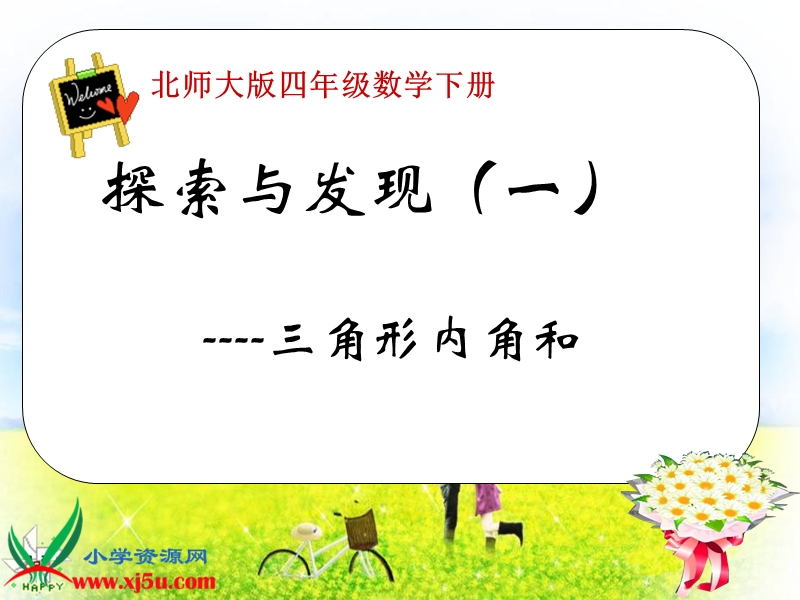 Welcome

北师大版四年级数学下册

探索与发现（一）

----三角形内角和

HAPPY

小学资源网
www.xj5u.com